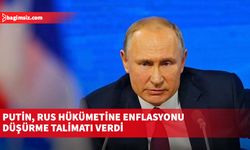 bagimsiz.com

PUTİN, RUS HÜKÜMETİNE ENFLASYONU DÜŞÜRME TALİMATI VERDİ